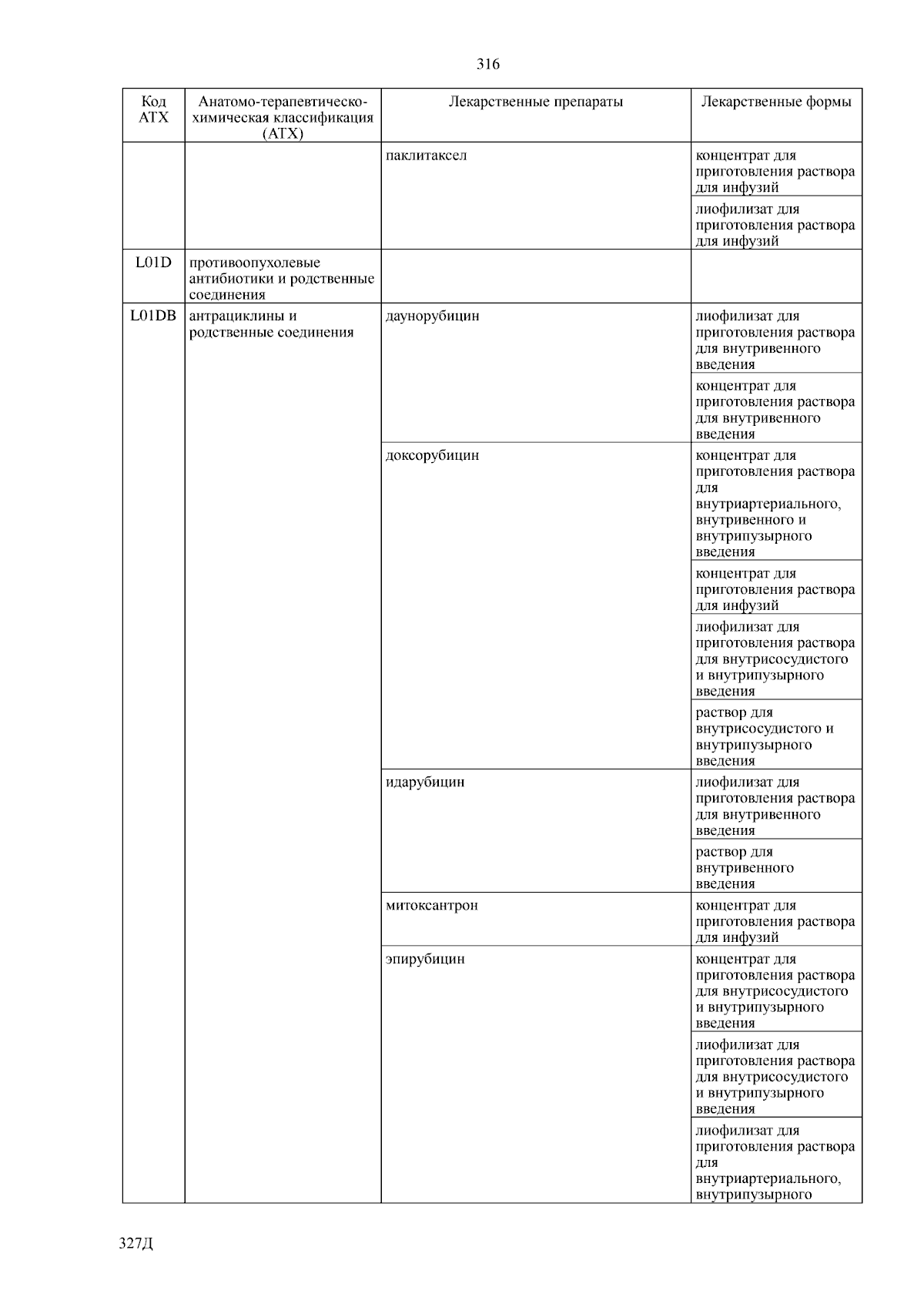 316

| Код АТХ | Анатомо-терапевтическо-химическая классификация (АТХ) | Лекарственные препараты | Лекарственные формы |
|---|---|---|---|
| | | паклитаксел | концентрат для приготовления раствора для инфузий |
| | | | лиофилизат для приготовления раствора для инфузий |
| L01D | противоопухолевые антибиотики и родственные соединения | | |
| L01DB | антрациклины и родственные соединения | даунорубицин | лиофилизат для приготовления раствора для внутривенного введения |
| | | | концентрат для приготовления раствора для внутривенного введения |
| | | доксорубицин | концентрат для приготовления раствора для внутриартериального, внутривенного и внутрипузырного введения |
| | | | концентрат для приготовления раствора для инфузий |
| | | | лиофилизат для приготовления раствора для внутрисосудистого и внутрипузырного введения |
| | | | раствор для внутрисосудистого и внутрипузырного введения |
| | | идарубицин | лиофилизат для приготовления раствора для внутривенного введения |
| | | | раствор для внутривенного введения |
| | | митоксантрон | концентрат для приготовления раствора для инфузий |
| | | эпирубицин | концентрат для приготовления раствора для внутрисосудистого и внутрипузырного введения |
| | | | лиофилизат для приготовления раствора для внутрисосудистого и внутрипузырного введения |
| | | | лиофилизат для приготовления раствора для внутриартериального, внутрипузырного |

327Д